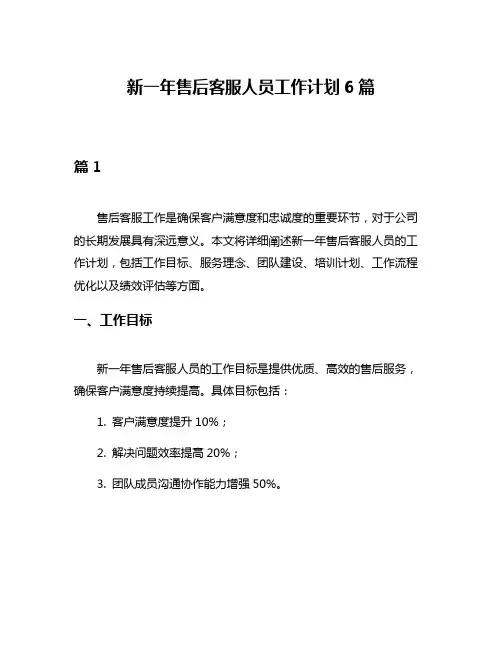 新一年售后客服人员工作计划 6 篇

篇 1

售后客服工作是确保客户满意度和忠诚度的重要环节，对于公司的长期发展具有深远意义。本文将详细阐述新一年售后客服人员的工作计划，包括工作目标、服务理念、团队建设、培训计划、工作流程优化以及绩效评估等方面。

一、工作目标

新一年售后客服人员的工作目标是提供优质、高效的售后服务，确保客户满意度持续提高。具体目标包括：

1. 客户满意度提升 10%；

2. 解决问题效率提高 20%；

3. 团队成员沟通协作能力增强 50%。